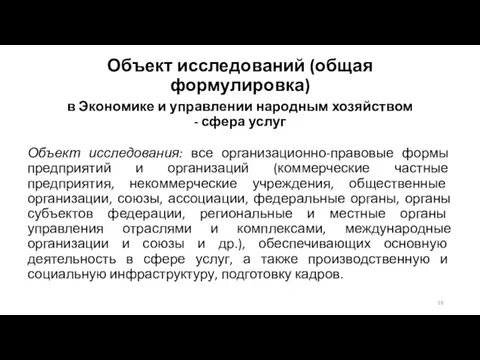 Объект исследований (общая формулировка)

в Экономике и управлении народным хозяйством - сфера услуг

Объект исследования: все организационно-правовые формы предприятий и организаций (коммерческие частные предприятия, некоммерческие учреждения, общественные организации, союзы, ассоциации, федеральные органы, органы субъектов федерации, региональные и местные органы управления отраслями и комплексами, международные организации и союзы и др.), обеспечивающих основную деятельность в сфере услуг, а также производственную и социальную инфраструктуру, подготовку кадров.

16